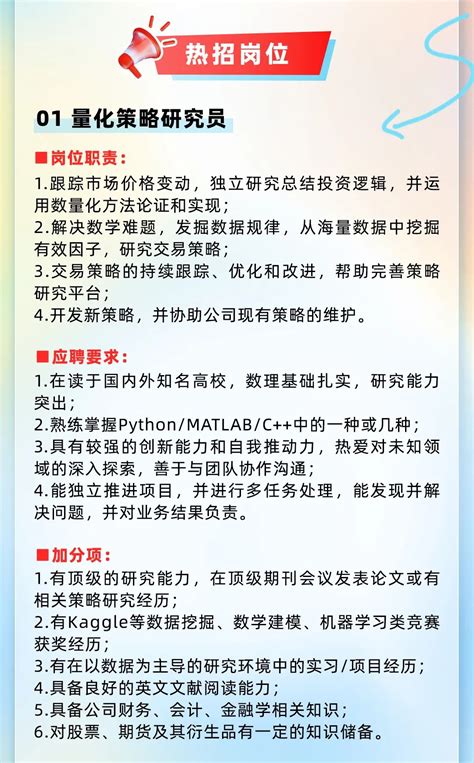 热招岗位

01 量化策略研究员

■岗位职责：
1.跟踪市场价格变动，独立研究总结投资逻辑，并运用数量化方法论证和实现；
2.解决数学难题，发掘数据规律，从海量数据中挖掘有效因子，研究交易策略；
3.交易策略的持续跟踪、优化和改进，帮助完善策略研究平台；
4.开发新策略，并协助公司现有策略的维护。

■应聘要求：
1.在读于国内外知名高校，数理基础扎实，研究能力突出；
2.熟练掌握Python/MATLAB/C++中的一种或几种；
3.具有较强的创新能力和自我推动力，热爱对未知领域的深入探索，善于与团队协作沟通；
4.能独立推进项目，并进行多任务处理，能发现并解决问题，并对业务结果负责。

■加分项：
1.有顶级的研究能力，在顶级期刊会议发表论文或有相关策略研究经历；
2.有Kaggle等数据挖掘、数学建模、机器学习类竞赛获奖经历；
3.有在以数据为主导的研究环境中的实习/项目经历；
4.具备良好的英文文献阅读能力；
5.具备公司财务、会计、金融学相关知识；
6.对股票、期货及其衍生品有一定的知识储备。